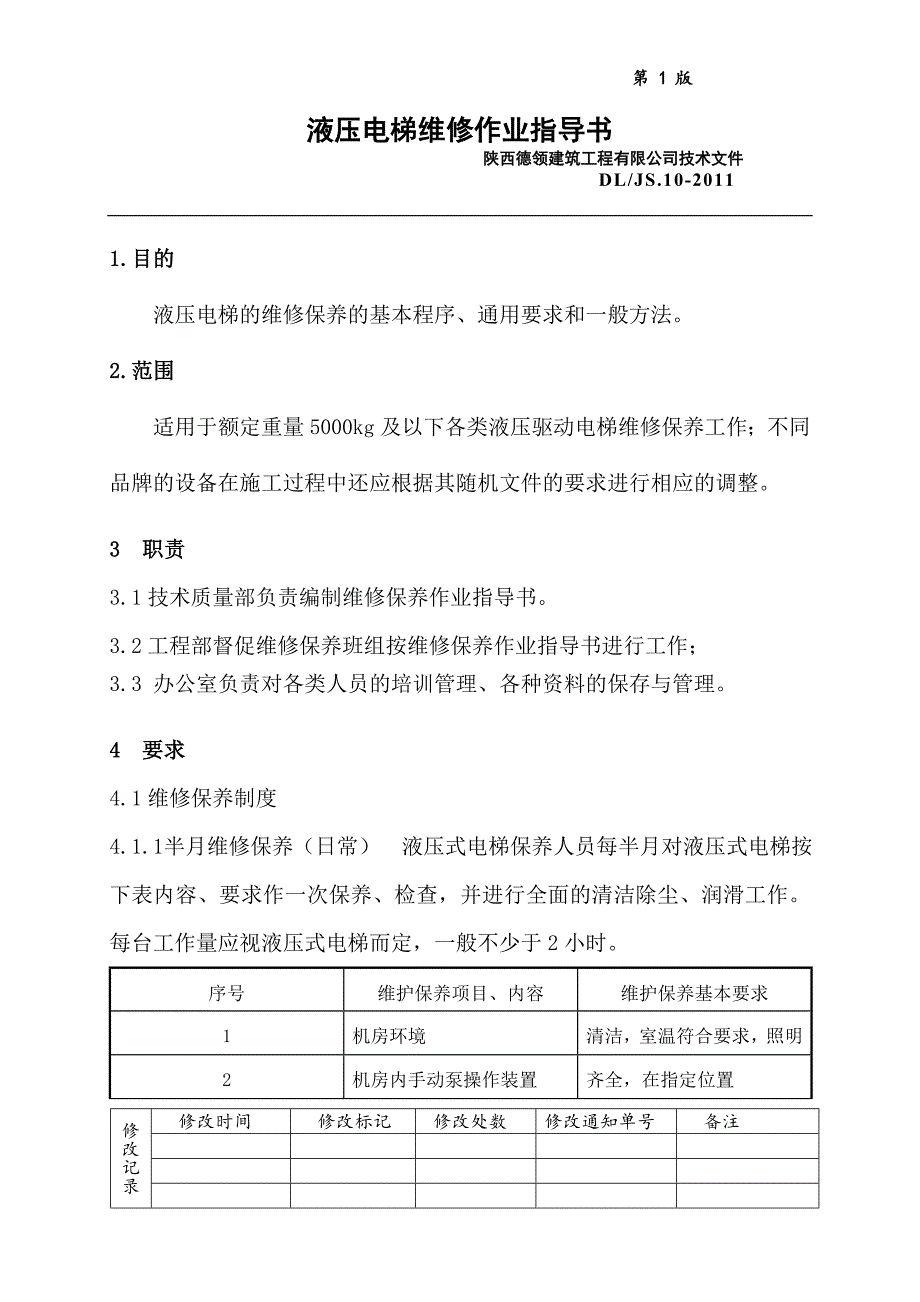 第 1 版

液压电梯维修作业指导书

陕西德领建筑工程有限公司技术文件
DL/JS.10-2011

1.目的

液压电梯的维修保养的基本程序、通用要求和一般方法。

2.范围

适用于额定重量 5000kg 及以下各类液压驱动电梯维修保养工作；不同品牌的设备在施工过程中还应根据其随机文件的要求进行相应的调整。

3　职责

3.1 技术质量部负责编制维修保养作业指导书。

3.2 工程部督促维修保养班组按维修保养作业指导书进行工作；

3.3 办公室负责对各类人员的培训管理、各种资料的保存与管理。

4　要求

4.1 维修保养制度

4.1.1半月维修保养（日常）　液压式电梯保养人员每半月对液压式电梯按下表内容、要求作一次保养、检查，并进行全面的清洁除尘、润滑工作。每台工作量应视液压式电梯而定，一般不少于 2 小时。

| 序号 | 维护保养项目、内容 | 维护保养基本要求 |
|---|---|---|
| 1 | 机房环境 | 清洁，室温符合要求，照明 |
| 2 | 机房内手动泵操作装置 | 齐全，在指定位置 |

| 修改记录 | 修改时间 | 修改标记 | 修改处数 | 修改通知单号 | 备注 |
|---|---|---|---|---|---|
| | | | | | |
| | | | | | |
| | | | | | |